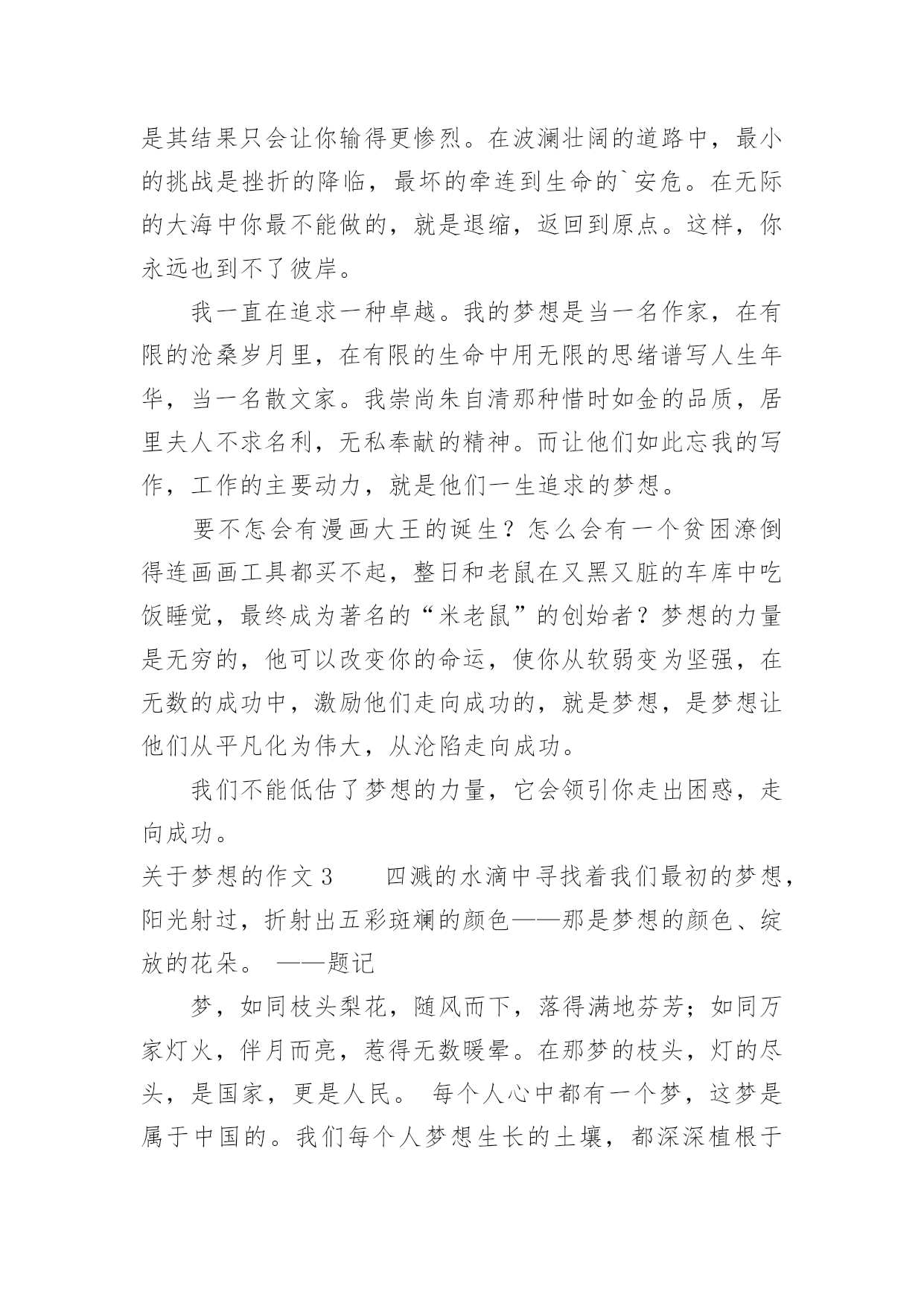 是其结果只会让你输得更惨烈。在波澜壮阔的道路中，最小的挑战是挫折的降临，最坏的牵连到生命的`安危。在无际的大海中你最不能做的，就是退缩，返回到原点。这样，你永远也到不了彼岸。

我一直在追求一种卓越。我的梦想是当一名作家，在有限的沧桑岁月里，在有限的生命中用无限的思绪谱写人生年华，当一名散文家。我崇尚朱自清那种惜时如金的品质，居里夫人不求名利，无私奉献的精神。而让他们如此忘我的写作，工作的主要动力，就是他们一生追求的梦想。

要不怎会有漫画大王的诞生？怎么会有一个贫困潦倒得连画画工具都买不起，整日和老鼠在又黑又脏的车库中吃饭睡觉，最终成为著名的“米老鼠”的创始者？梦想的力量是无穷的，他可以改变你的命运，使你从软弱变为坚强，在无数的成功中，激励他们走向成功的，就是梦想，是梦想让他们从平凡化为伟大，从沦陷走向成功。

我们不能低估了梦想的力量，它会领引你走出困惑，走向成功。

关于梦想的作文 3　　四溅的水滴中寻找着我们最初的梦想，阳光射过，折射出五彩斑斓的颜色——那是梦想的颜色、绽放的花朵。 ——题记

梦，如同枝头梨花，随风而下，落得满地芬芳；如同万家灯火，伴月而亮，惹得无数暖晕。在那梦的枝头，灯的尽头，是国家，更是人民。 每个人心中都有一个梦，这梦是属于中国的。我们每个人梦想生长的土壤，都深深植根于